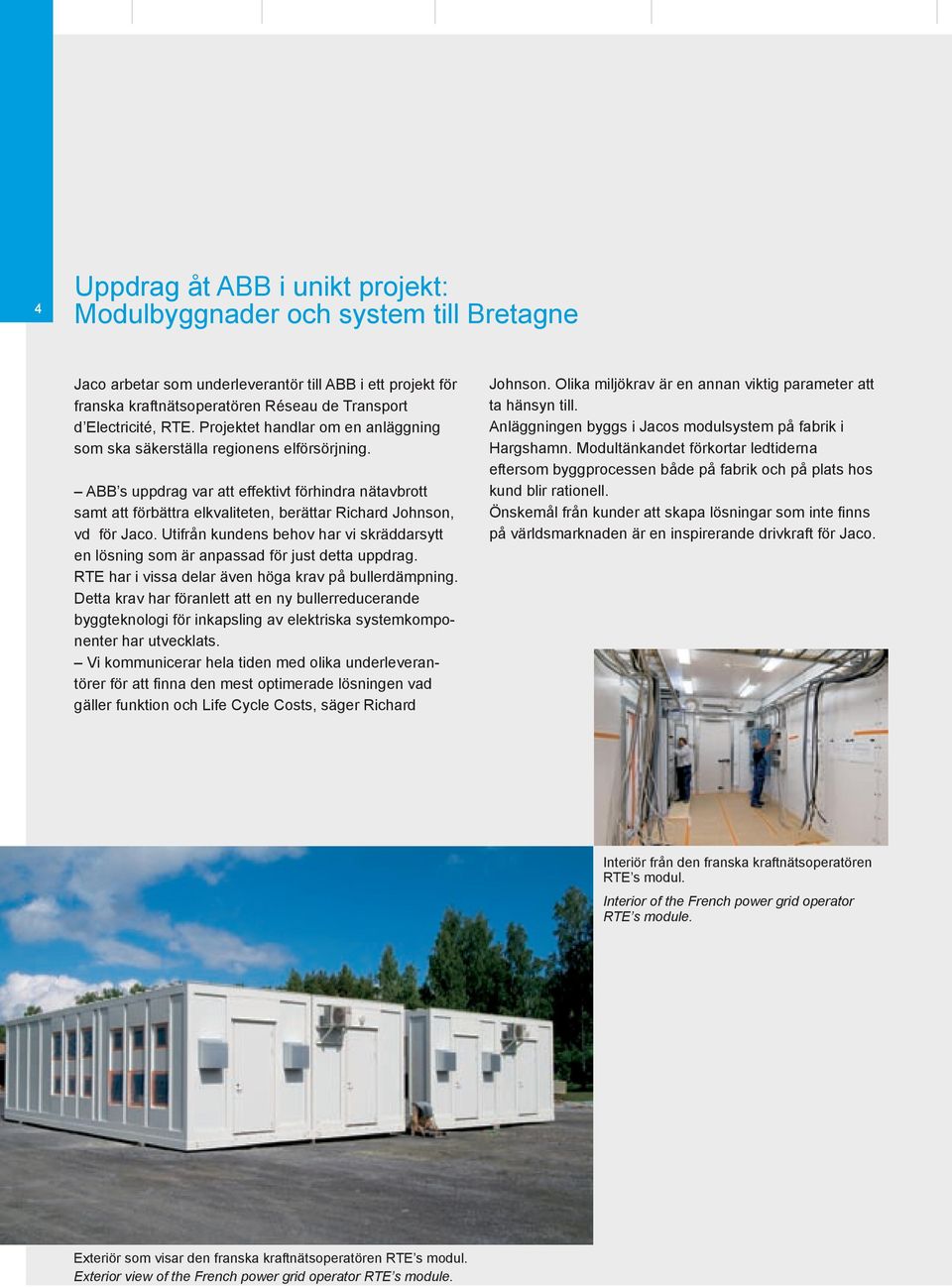 4

Uppdrag åt ABB i unikt projekt:
Modulbyggnader och system till Bretagne

Jaco arbetar som underleverantör till ABB i ett projekt för franska kraftnätsoperatören Réseau de Transport d'Electricité, RTE. Projektet handlar om en anläggning som ska säkerställa regionens elförsörjning.

– ABB's uppdrag var att effektivt förhindra nätavbrott samt att förbättra elkvaliteten, berättar Richard Johnson, vd för Jaco. Utifrån kundens behov har vi skräddarsytt en lösning som är anpassad för just detta uppdrag. RTE har i vissa delar även höga krav på bullerdämpning. Detta krav har föranlett att en ny bullerreducerande byggteknologi för inkapsling av elektriska systemkomponenter har utvecklats.
– Vi kommunicerar hela tiden med olika underleverantörer för att finna den mest optimerade lösningen vad gäller funktion och Life Cycle Costs, säger Richard Johnson. Olika miljökrav är en annan viktig parameter att ta hänsyn till.
Anläggningen byggs i Jacos modulsystem på fabrik i Hargshamn. Modultänkandet förkortar ledtiderna eftersom byggprocessen både på fabrik och på plats hos kund blir rationell.
Önskemål från kunder att skapa lösningar som inte finns på världsmarknaden är en inspirerande drivkraft för Jaco.

Interiör från den franska kraftnätsoperatören RTE's modul.
Interior of the French power grid operator RTE's module.

Exteriör som visar den franska kraftnätsoperatören RTE's modul.
Exterior view of the French power grid operator RTE's module.